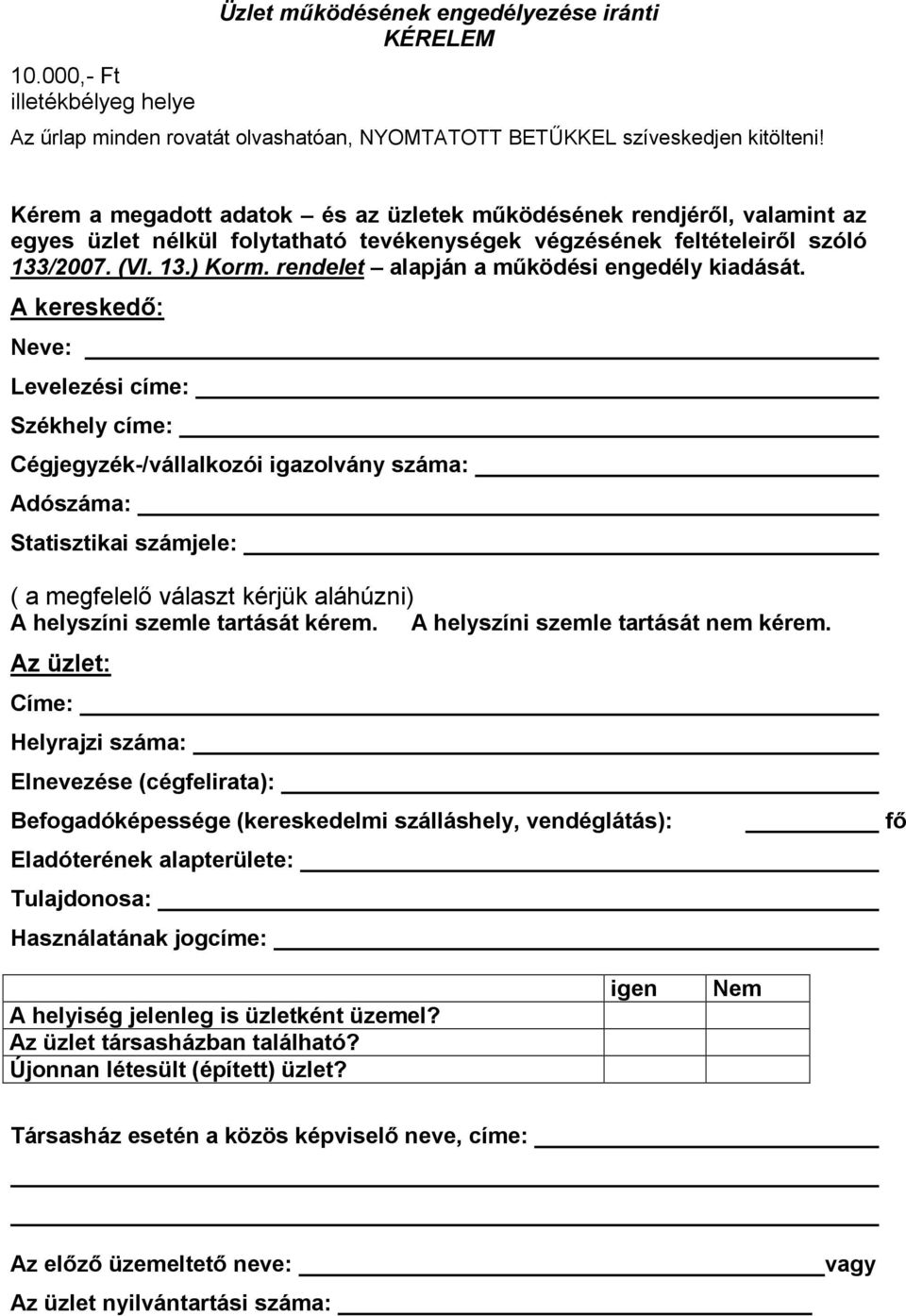 Üzlet működésének engedélyezése iránti
KÉRELEM

10.000,- Ft
illetékbélyeg helye

Az űrlap minden rovatát olvashatóan, NYOMTATOTT BETŰKKEL szíveskedjen kitölteni!

Kérem a megadott adatok – és az üzletek működésének rendjéről, valamint az egyes üzlet nélkül folytatható tevékenységek végzésének feltételeiről szóló 133/2007. (VI. 13.) Korm. rendelet – alapján a működési engedély kiadását.

A kereskedő:

Neve:

Levelezési címe:

Székhely címe:

Cégjegyzék-/vállalkozói igazolvány száma:

Adószáma:

Statisztikai számjele:

( a megfelelő választ kérjük aláhúzni)
A helyszíni szemle tartását kérem. A helyszíni szemle tartását nem kérem.

Az üzlet:

Címe:

Helyrajzi száma:

Elnevezése (cégfelirata):

Befogadóképessége (kereskedelmi szálláshely, vendéglátás): fő

Eladóterének alapterülete:

Tulajdonosa:

Használatának jogcíme:

| | igen | Nem |
|---|---|---|
| A helyiség jelenleg is üzletként üzemel? | | |
| Az üzlet társasházban található? | | |
| Újonnan létesült (épített) üzlet? | | |

Társasház esetén a közös képviselő neve, címe:

Az előző üzemeltető neve: vagy

Az üzlet nyilvántartási száma: